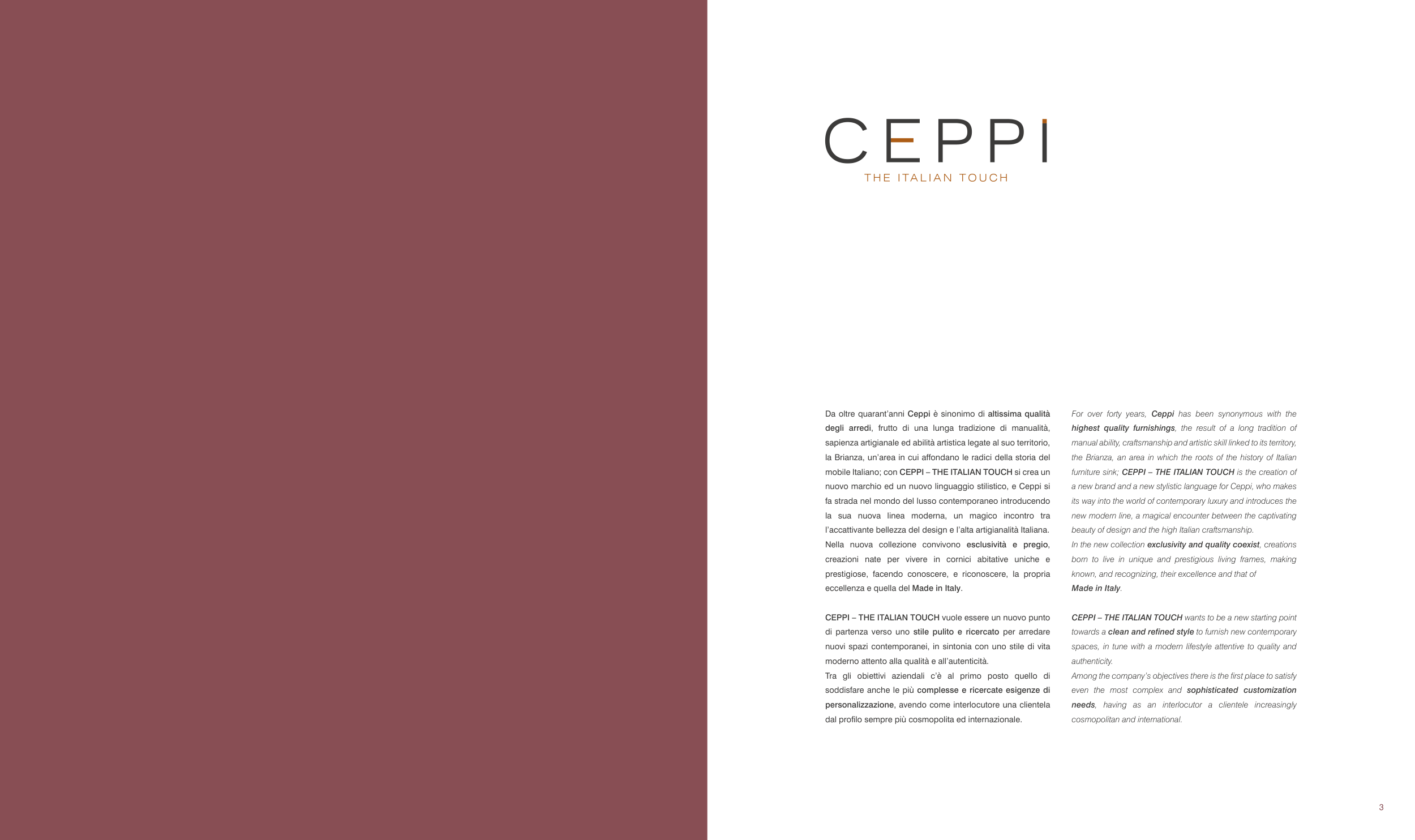 CEPPI
THE ITALIAN TOUCH

Da oltre quarant'anni Ceppi è sinonimo di altissima qualità degli arredi, frutto di una lunga tradizione di manualità, sapienza artigianale ed abilità artistica legate al suo territorio, la Brianza, un'area in cui affondano le radici della storia del mobile Italiano; con CEPPI – THE ITALIAN TOUCH si crea un nuovo marchio ed un nuovo linguaggio stilistico, e Ceppi si fa strada nel mondo del lusso contemporaneo introducendo la sua nuova linea moderna, un magico incontro tra l'accattivante bellezza del design e l'alta artigianalità Italiana.
Nella nuova collezione convivono esclusività e pregio, creazioni nate per vivere in cornici abitative uniche e prestigiose, facendo conoscere, e riconoscere, la propria eccellenza e quella del Made in Italy.

CEPPI – THE ITALIAN TOUCH vuole essere un nuovo punto di partenza verso uno stile pulito e ricercato per arredare nuovi spazi contemporanei, in sintonia con uno stile di vita moderno attento alla qualità e all'autenticità.
Tra gli obiettivi aziendali c'è al primo posto quello di soddisfare anche le più complesse e ricercate esigenze di personalizzazione, avendo come interlocutore una clientela dal profilo sempre più cosmopolita ed internazionale.

For over forty years, Ceppi has been synonymous with the highest quality furnishings, the result of a long tradition of manual ability, craftsmanship and artistic skill linked to its territory, the Brianza, an area in which the roots of the history of Italian furniture sink; CEPPI – THE ITALIAN TOUCH is the creation of a new brand and a new stylistic language for Ceppi, who makes its way into the world of contemporary luxury and introduces the new modern line, a magical encounter between the captivating beauty of design and the high Italian craftsmanship.
In the new collection exclusivity and quality coexist, creations born to live in unique and prestigious living frames, making known, and recognizing, their excellence and that of
Made in Italy.

CEPPI – THE ITALIAN TOUCH wants to be a new starting point towards a clean and refined style to furnish new contemporary spaces, in tune with a modern lifestyle attentive to quality and authenticity.
Among the company's objectives there is the first place to satisfy even the most complex and sophisticated customization needs, having as an interlocutor a clientele increasingly cosmopolitan and international.

3